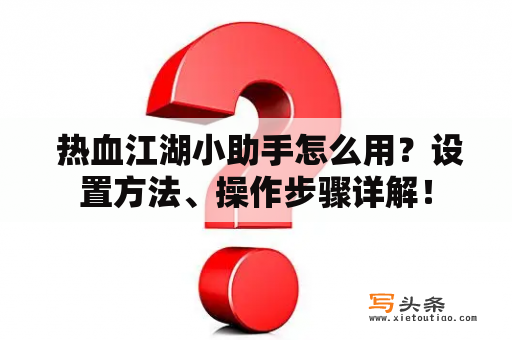 热血江湖小助手怎么用？设置方法、操作步骤详解！

写头条
www.xietoutiao.com